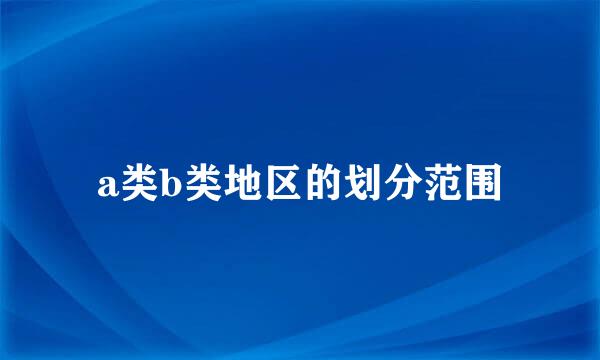 a类b类地区的划分范围